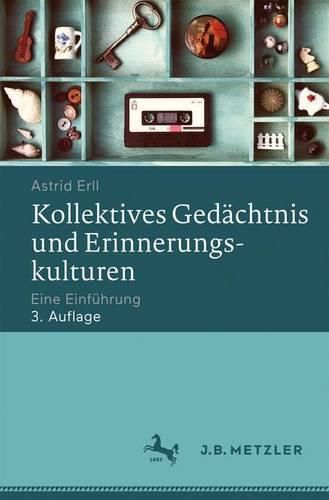 Astrid Erll

Kollektives Gedächtnis und Erinnerungskulturen

Eine Einführung

3. Auflage

1682

J.B. METZLER